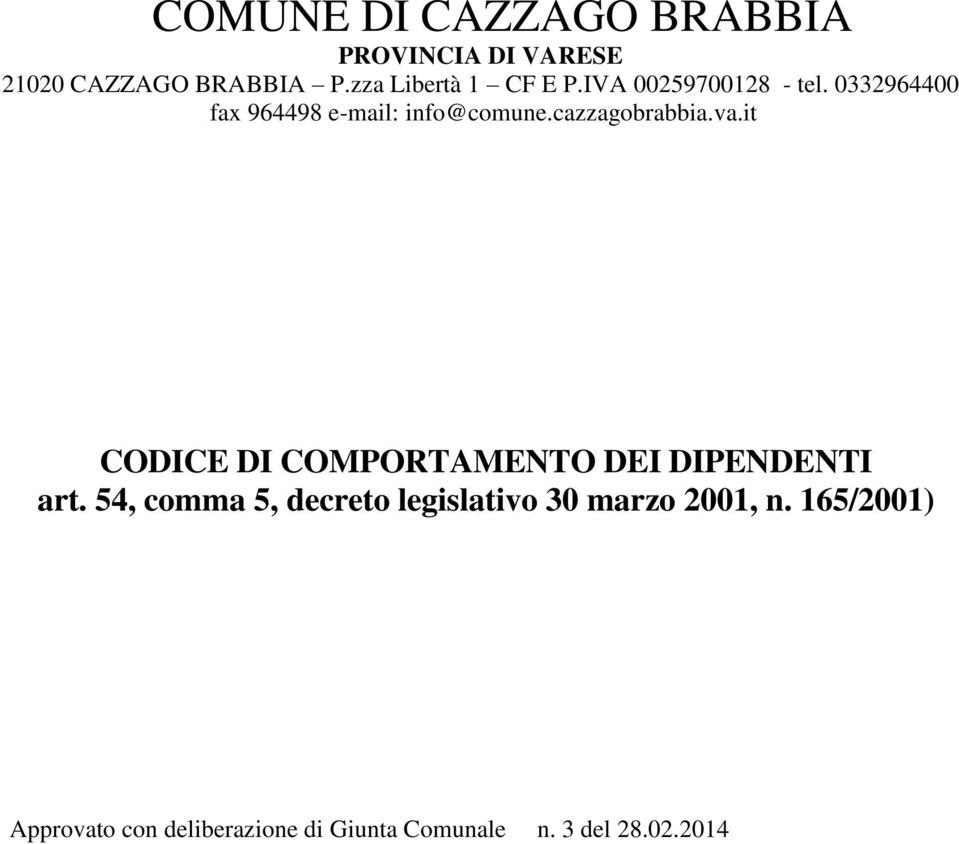 COMUNE DI CAZZAGO BRABBIA
PROVINCIA DI VARESE
21020 CAZZAGO BRABBIA – P.zza Libertà 1 – CF E P.IVA 00259700128 - tel. 0332964400
fax 964498 e-mail: info@comune.cazzagobrabbia.va.it

CODICE DI COMPORTAMENTO DEI DIPENDENTI
art. 54, comma 5, decreto legislativo 30 marzo 2001, n. 165/2001)

Approvato con deliberazione di Giunta Comunale n. 3 del 28.02.2014